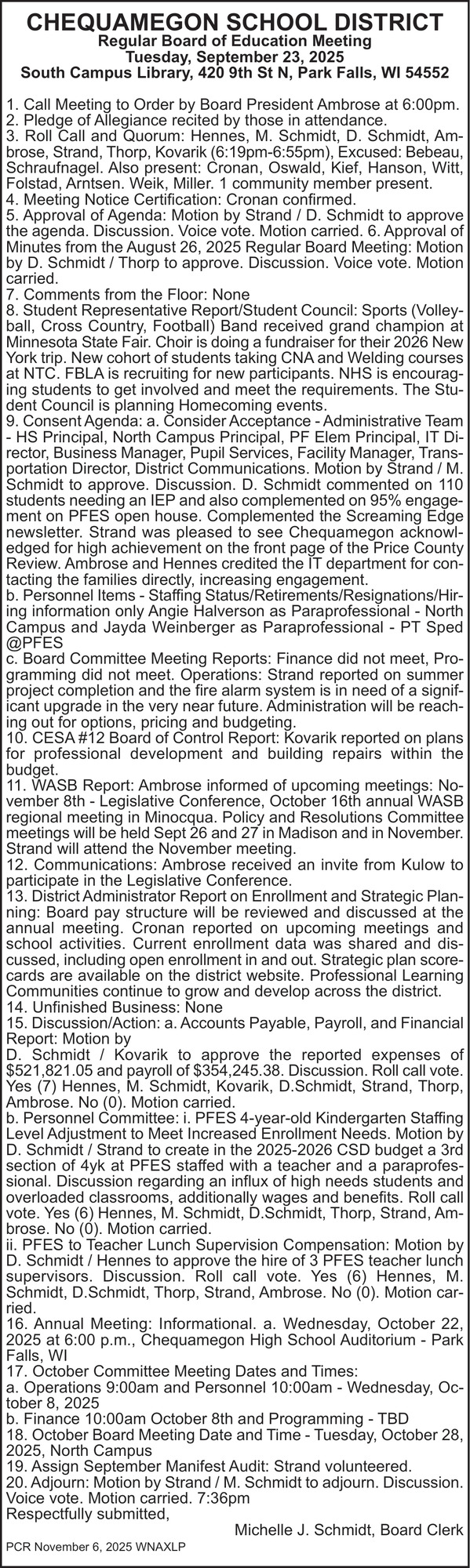 CHEQUAMEGON SCHOOL DISTRICT
Regular Board of Education Meeting
Tuesday, September 23, 2025
South Campus Library, 420 9th St N, Park Falls, WI 54552

1. Call Meeting to Order by Board President Ambrose at 6:00pm.
2. Pledge of Allegiance recited by those in attendance.
3. Roll Call and Quorum: Hennes, M. Schmidt, D. Schmidt, Ambrose, Strand, Thorp, Kovarik (6:19pm-6:55pm), Excused: Bebeau, Schraufnagel. Also present: Cronan, Oswald, Kief, Hanson, Witt, Folstad, Arntsen. Weik, Miller. 1 community member present.
4. Meeting Notice Certification: Cronan confirmed.
5. Approval of Agenda: Motion by Strand / D. Schmidt to approve the agenda. Discussion. Voice vote. Motion carried. 6. Approval of Minutes from the August 26, 2025 Regular Board Meeting: Motion by D. Schmidt / Thorp to approve. Discussion. Voice vote. Motion carried.
7. Comments from the Floor: None
8. Student Representative Report/Student Council: Sports (Volleyball, Cross Country, Football) Band received grand champion at Minnesota State Fair. Choir is doing a fundraiser for their 2026 New York trip. New cohort of students taking CNA and Welding courses at NTC. FBLA is recruiting for new participants. NHS is encouraging students to get involved and meet the requirements. The Student Council is planning Homecoming events.
9. Consent Agenda: a. Consider Acceptance - Administrative Team - HS Principal, North Campus Principal, PF Elem Principal, IT Director, Business Manager, Pupil Services, Facility Manager, Transportation Director, District Communications. Motion by Strand / M. Schmidt to approve. Discussion. D. Schmidt commented on 110 students needing an IEP and also complemented on 95% engagement on PFES open house. Complemented the Screaming Edge newsletter. Strand was pleased to see Chequamegon acknowledged for high achievement on the front page of the Price County Review. Ambrose and Hennes credited the IT department for contacting the families directly, increasing engagement.
b. Personnel Items - Staffing Status/Retirements/Resignations/Hiring information only Angie Halverson as Paraprofessional - North Campus and Jayda Weinberger as Paraprofessional - PT Sped @PFES
c. Board Committee Meeting Reports: Finance did not meet, Programming did not meet. Operations: Strand reported on summer project completion and the fire alarm system is in need of a significant upgrade in the very near future. Administration will be reaching out for options, pricing and budgeting.
10. CESA #12 Board of Control Report: Kovarik reported on plans for professional development and building repairs within the budget.
11. WASB Report: Ambrose informed of upcoming meetings: November 8th - Legislative Conference, October 16th annual WASB regional meeting in Minocqua. Policy and Resolutions Committee meetings will be held Sept 26 and 27 in Madison and in November. Strand will attend the November meeting.
12. Communications: Ambrose received an invite from Kulow to participate in the Legislative Conference.
13. District Administrator Report on Enrollment and Strategic Planning: Board pay structure will be reviewed and discussed at the annual meeting. Cronan reported on upcoming meetings and school activities. Current enrollment data was shared and discussed, including open enrollment in and out. Strategic plan scorecards are available on the district website. Professional Learning Communities continue to grow and develop across the district.
14. Unfinished Business: None
15. Discussion/Action: a. Accounts Payable, Payroll, and Financial Report: Motion by
D. Schmidt / Kovarik to approve the reported expenses of $521,821.05 and payroll of $354,245.38. Discussion. Roll call vote. Yes (7) Hennes, M. Schmidt, Kovarik, D.Schmidt, Strand, Thorp, Ambrose. No (0). Motion carried.
b. Personnel Committee: i. PFES 4-year-old Kindergarten Staffing Level Adjustment to Meet Increased Enrollment Needs. Motion by D. Schmidt / Strand to create in the 2025-2026 CSD budget a 3rd section of 4yk at PFES staffed with a teacher and a paraprofessional. Discussion regarding an influx of high needs students and overloaded classrooms, additionally wages and benefits. Roll call vote. Yes (6) Hennes, M. Schmidt, D.Schmidt, Thorp, Strand, Ambrose. No (0). Motion carried.
ii. PFES to Teacher Lunch Supervision Compensation: Motion by D. Schmidt / Hennes to approve the hire of 3 PFES teacher lunch supervisors. Discussion. Roll call vote. Yes (6) Hennes, M. Schmidt, D.Schmidt, Thorp, Strand, Ambrose. No (0). Motion carried.
16. Annual Meeting: Informational. a. Wednesday, October 22, 2025 at 6:00 p.m., Chequamegon High School Auditorium - Park Falls, WI
17. October Committee Meeting Dates and Times:
a. Operations 9:00am and Personnel 10:00am - Wednesday, October 8, 2025
b. Finance 10:00am October 8th and Programming - TBD
18. October Board Meeting Date and Time - Tuesday, October 28, 2025, North Campus
19. Assign September Manifest Audit: Strand volunteered.
20. Adjourn: Motion by Strand / M. Schmidt to adjourn. Discussion. Voice vote. Motion carried. 7:36pm
Respectfully submitted,
Michelle J. Schmidt, Board Clerk
PCR November 6, 2025 WNAXLP